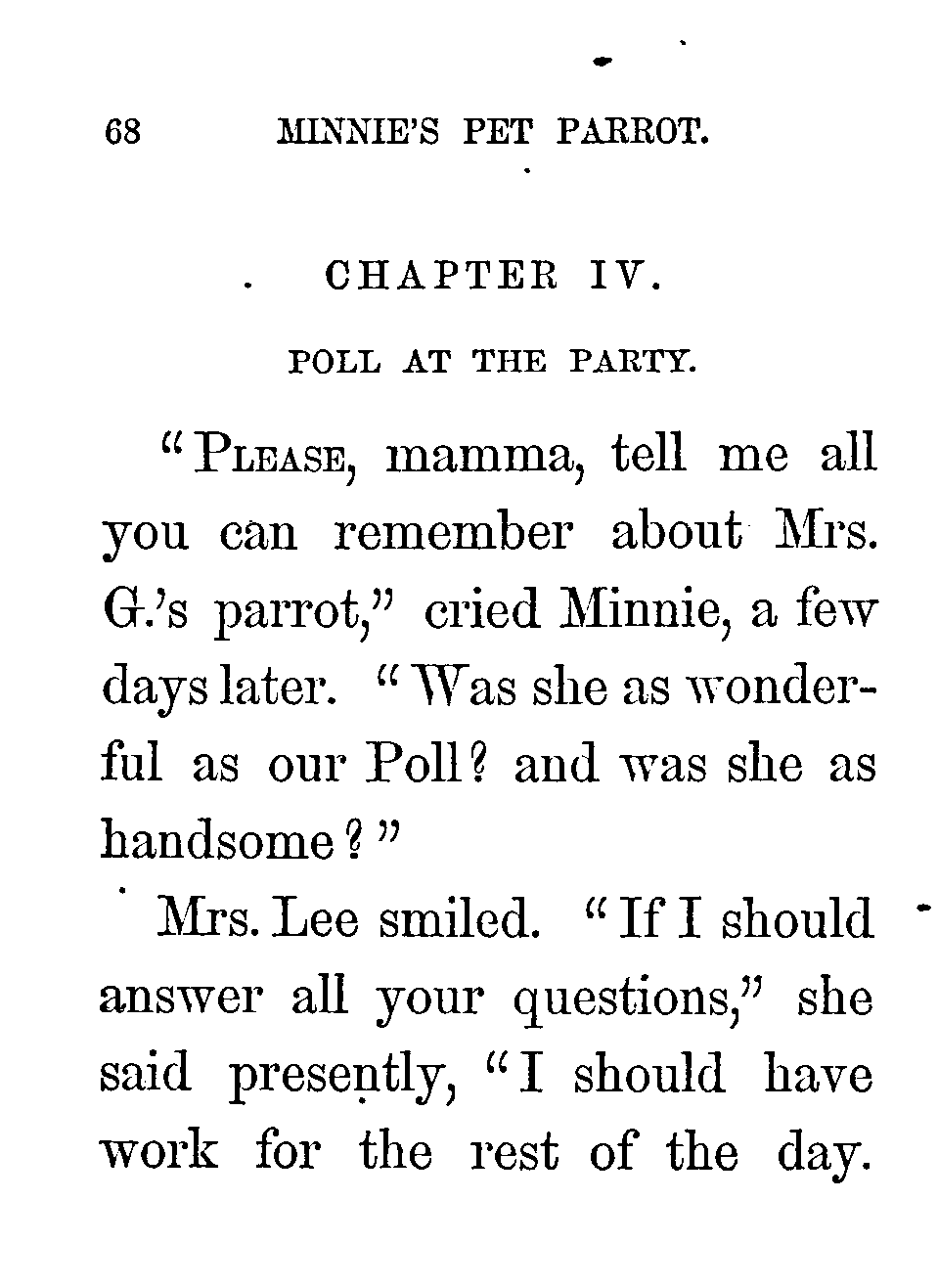 68 MINNIE'S PET PARROT.

CHAPTER IV.

POLL AT THE PARTY.

"PLEASE, mamma, tell me all you can remember about Mrs. G.'s parrot," cried Minnie, a few days later. "Was she as wonderful as our Poll? and was she as handsome?"

Mrs. Lee smiled. "If I should answer all your questions," she said presently, "I should have work for the rest of the day.